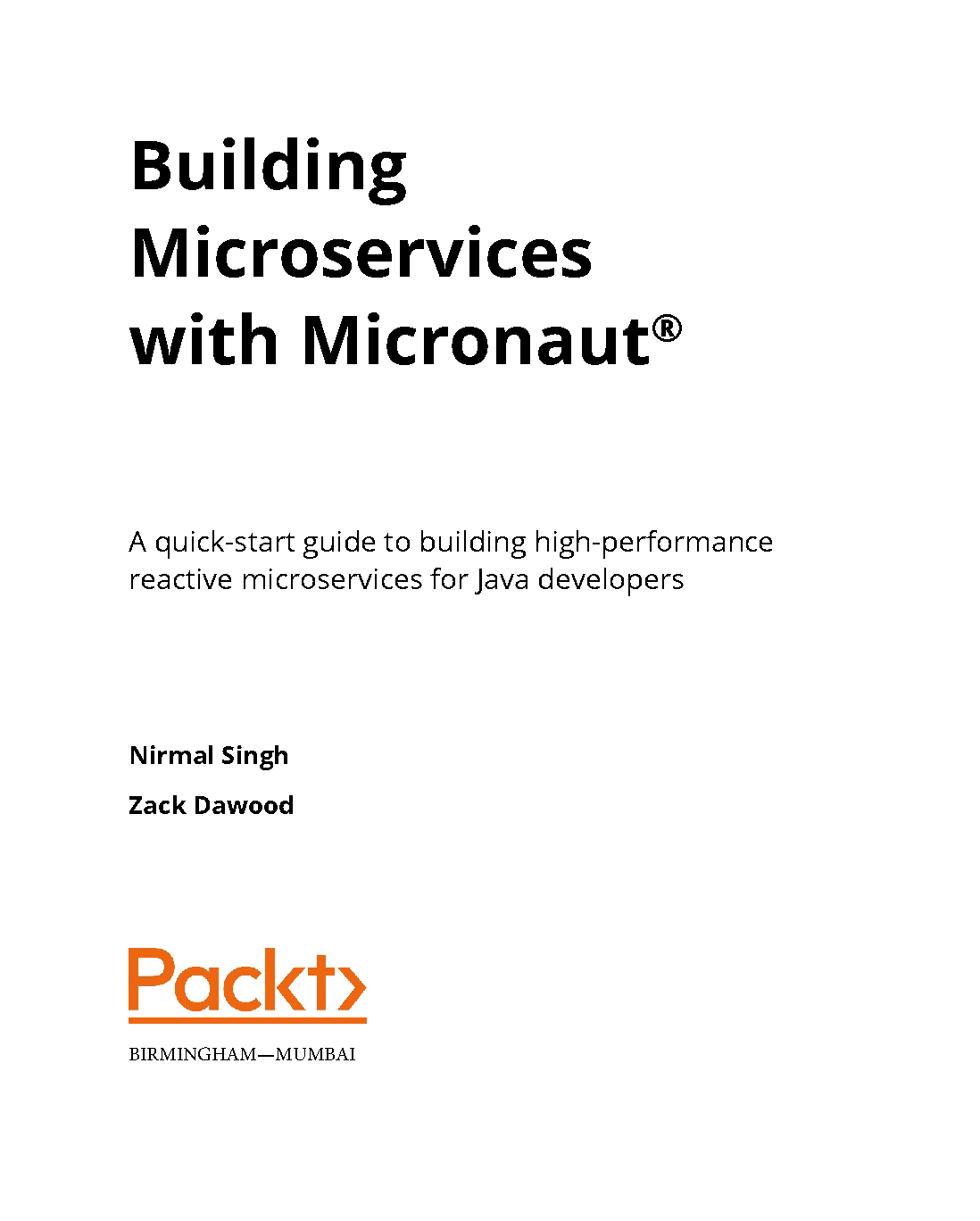 Building Microservices with Micronaut®

A quick-start guide to building high-performance reactive microservices for Java developers

Nirmal Singh

Zack Dawood

Packt>

BIRMINGHAM—MUMBAI